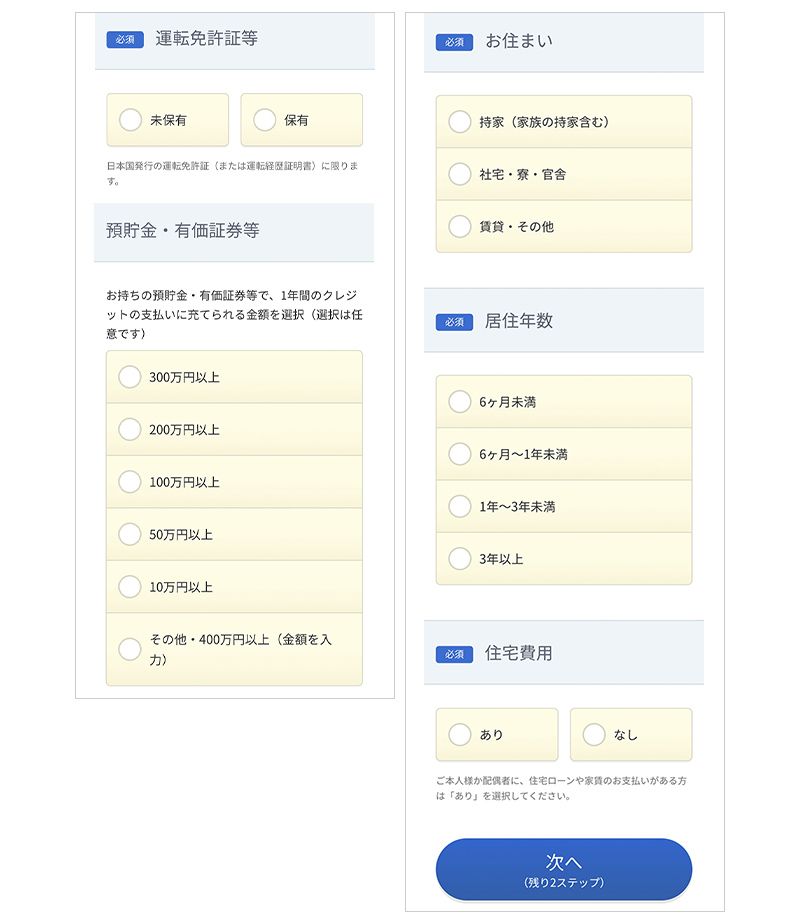 必須 運転免許証等

未保有

保有

日本国発行の運転免許証（または運転経歴証明書）に限ります。

預貯金・有価証券等

お持ちの預貯金・有価証券等で、1年間のクレジットの支払いに充てられる金額を選択（選択は任意です）

300万円以上

200万円以上

100万円以上

50万円以上

10万円以上

その他・400万円以上（金額を入力）

必須 お住まい

持家（家族の持家含む）

社宅・寮・官舎

賃貸・その他

必須 居住年数

6ヶ月未満

6ヶ月〜1年未満

1年〜3年未満

3年以上

必須 住宅費用

あり

なし

ご本人様か配偶者に、住宅ローンや家賃のお支払いがある方は「あり」を選択してください。

次へ
（残り2ステップ）